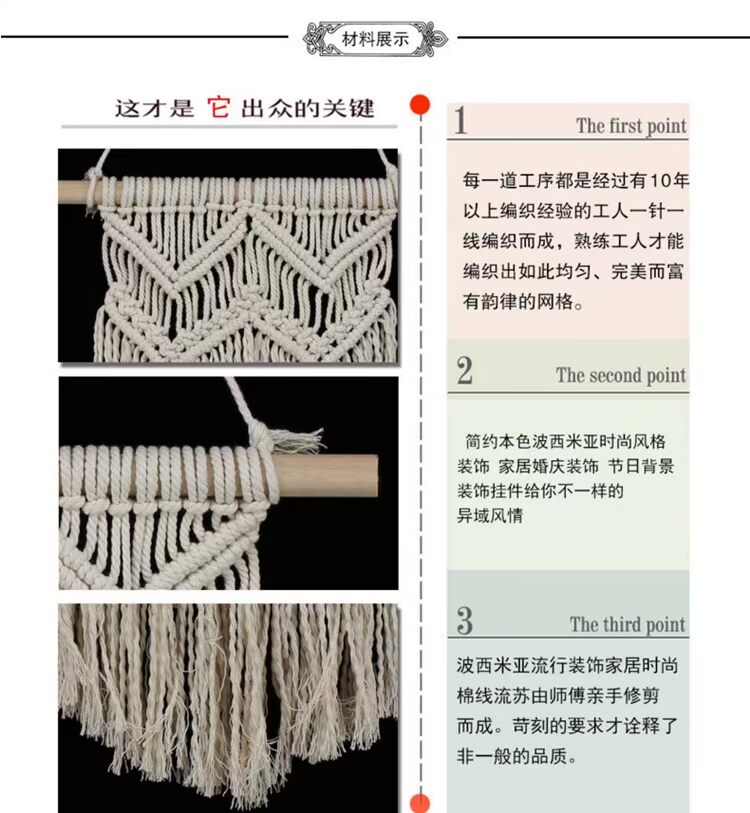 材料展示

这才是它出众的关键

1 The first point

每一道工序都是经过有10年以上编织经验的工人一针一线编织而成，熟练工人才能编织出如此均匀、完美而富有韵律的网格。

2 The second point

简约本色波西米亚时尚风格装饰 家居婚庆装饰 节日背景装饰挂件给你不一样的异域风情

3 The third point

波西米亚流行装饰家居时尚棉线流苏由师傅亲手修剪而成。苛刻的要求才诠释了非一般的品质。